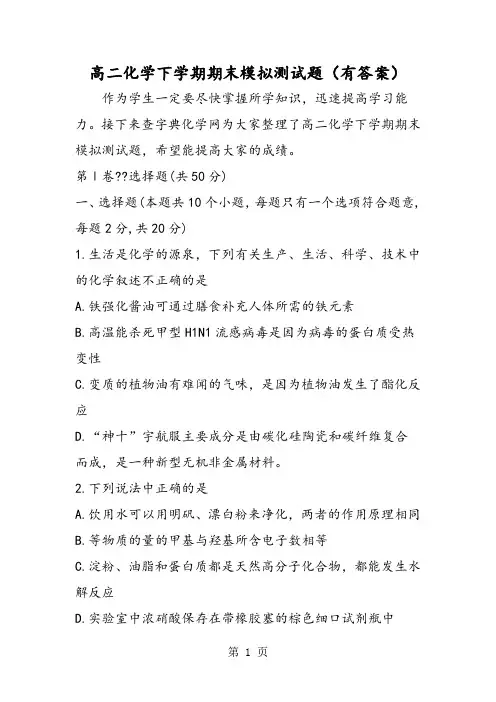 高二化学下学期期末模拟测试题（有答案）

作为学生一定要尽快掌握所学知识，迅速提高学习能力。接下来查字典化学网为大家整理了高二化学下学期期末模拟测试题，希望能提高大家的成绩。

第Ⅰ卷??选择题(共50分)

一、选择题(本题共10个小题，每题只有一个选项符合题意，每题2分，共20分)

1.生活是化学的源泉，下列有关生产、生活、科学、技术中的化学叙述不正确的是

A.铁强化酱油可通过膳食补充人体所需的铁元素

B.高温能杀死甲型H1N1流感病毒是因为病毒的蛋白质受热变性

C.变质的植物油有难闻的气味，是因为植物油发生了酯化反应

D.“神十”宇航服主要成分是由碳化硅陶瓷和碳纤维复合而成，是一种新型无机非金属材料。

2.下列说法中正确的是

A.饮用水可以用明矾、漂白粉来净化，两者的作用原理相同

B.等物质的量的甲基与羟基所含电子数相等

C.淀粉、油脂和蛋白质都是天然高分子化合物，都能发生水解反应

D.实验室中浓硝酸保存在带橡胶塞的棕色细口试剂瓶中

第 1 页